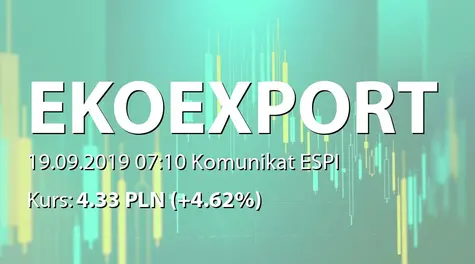 EKOEXPORT

19.09.2019 07:10 Komunikat ESPI

Kurs: 4.33 PLN (+4.62%)